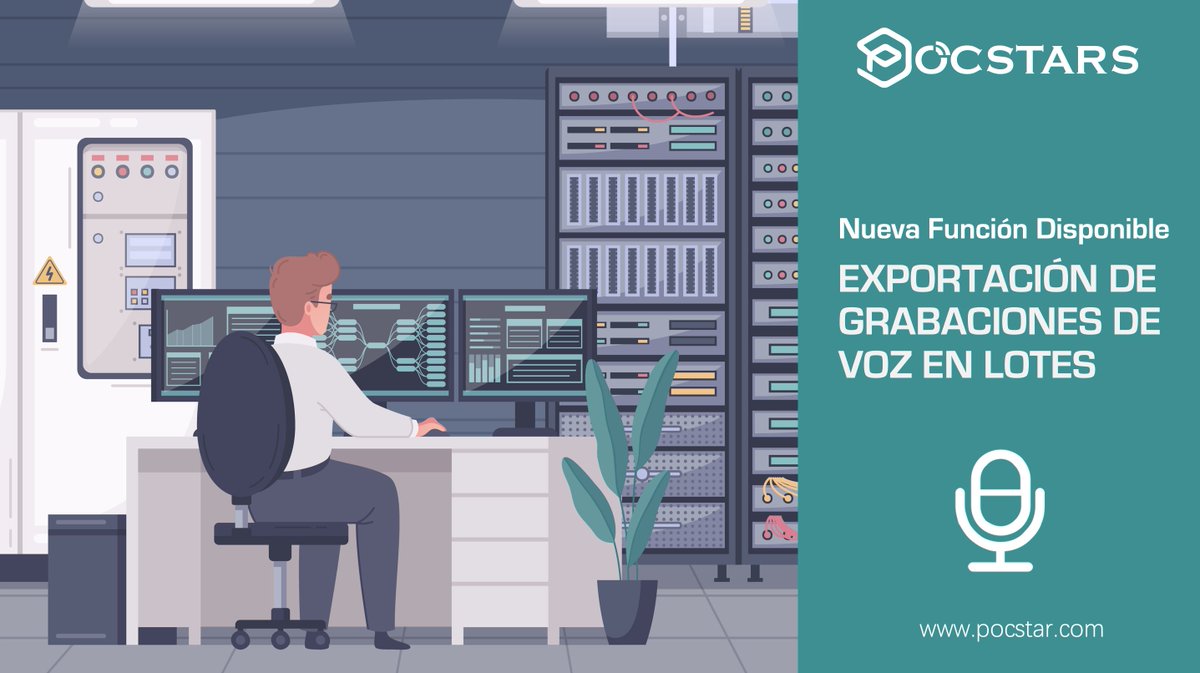 POCSTARS

Nueva Función Disponible

EXPORTACIÓN DE GRABACIONES DE VOZ EN LOTES

www.pocstar.com